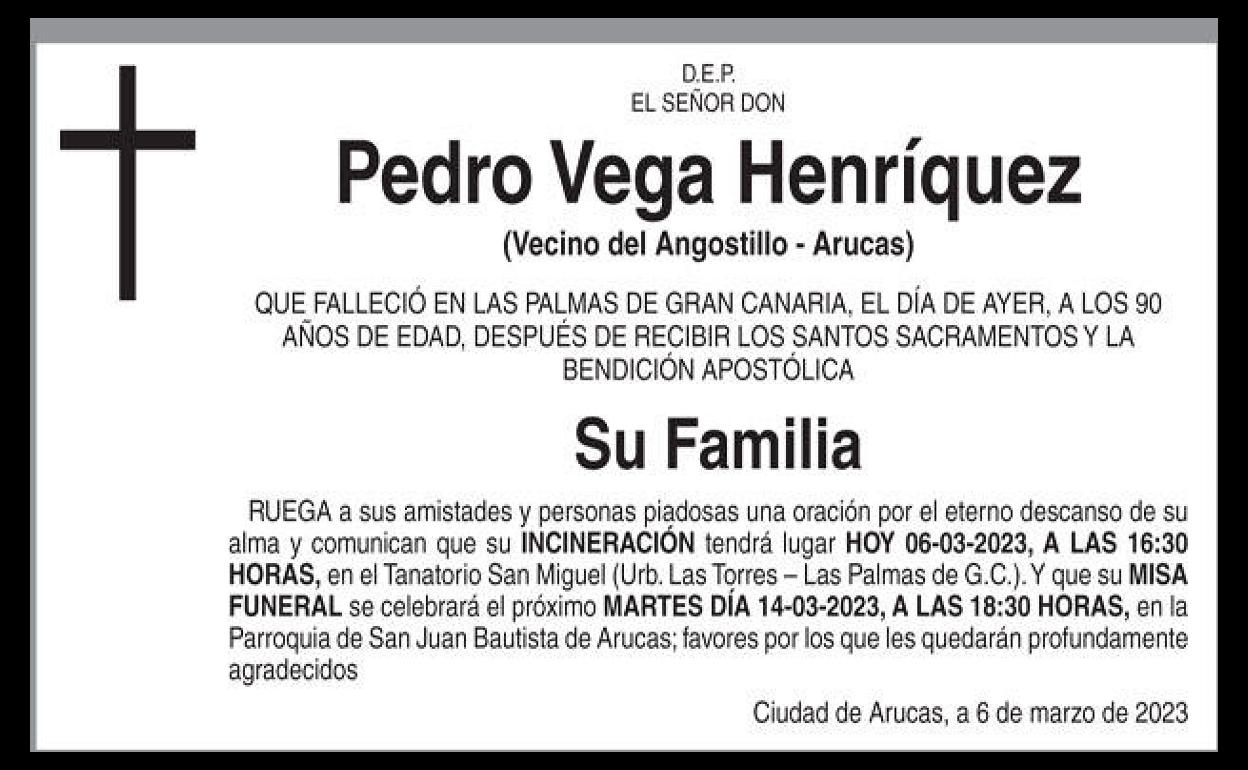 D.E.P.
EL SEÑOR DON

Pedro Vega Henríquez

(Vecino del Angostillo - Arucas)

QUE FALLECIÓ EN LAS PALMAS DE GRAN CANARIA, EL DÍA DE AYER, A LOS 90 AÑOS DE EDAD, DESPUÉS DE RECIBIR LOS SANTOS SACRAMENTOS Y LA BENDICIÓN APOSTÓLICA

Su Familia

RUEGA a sus amistades y personas piadosas una oración por el eterno descanso de su alma y comunican que su INCINERACIÓN tendrá lugar HOY 06-03-2023, A LAS 16:30 HORAS, en el Tanatorio San Miguel (Urb. Las Torres – Las Palmas de G.C.). Y que su MISA FUNERAL se celebrará el próximo MARTES DÍA 14-03-2023, A LAS 18:30 HORAS, en la Parroquia de San Juan Bautista de Arucas; favores por los que les quedarán profundamente agradecidos

Ciudad de Arucas, a 6 de marzo de 2023